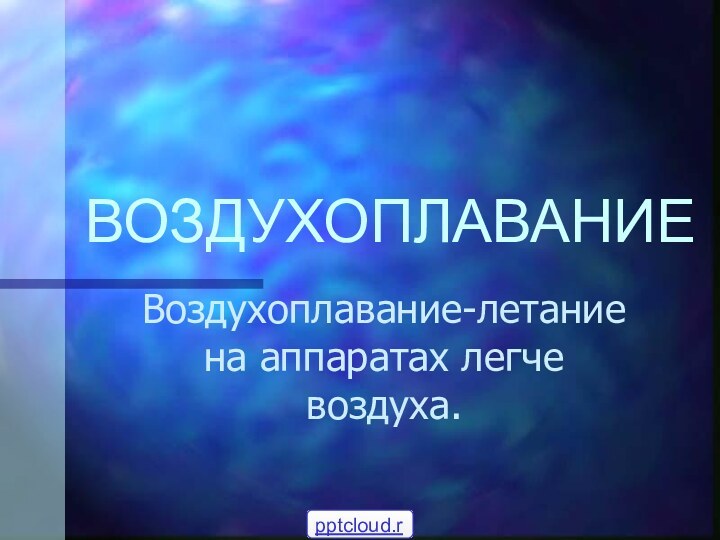 ВОЗДУХОПЛАВАНИЕ

Воздухоплавание-летание на аппаратах легче воздуха.

pptcloud.r